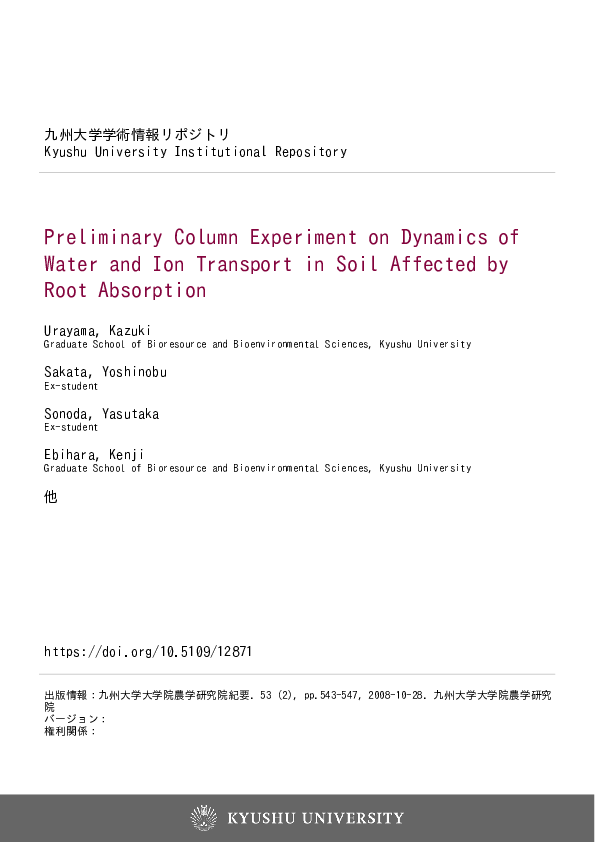 九州大学学術情報リポジトリ
Kyushu University Institutional Repository

Preliminary Column Experiment on Dynamics of Water and Ion Transport in Soil Affected by Root Absorption

Urayama, Kazuki
Graduate School of Bioresource and Bioenvironmental Sciences, Kyushu University

Sakata, Yoshinobu
Ex-student

Sonoda, Yasutaka
Ex-student

Ebihara, Kenji
Graduate School of Bioresource and Bioenvironmental Sciences, Kyushu University

他

https://doi.org/10.5109/12871

出版情報：九州大学大学院農学研究院紀要. 53 (2), pp.543-547, 2008-10-28. 九州大学大学院農学研究院
バージョン：
権利関係：

KYUSHU UNIVERSITY